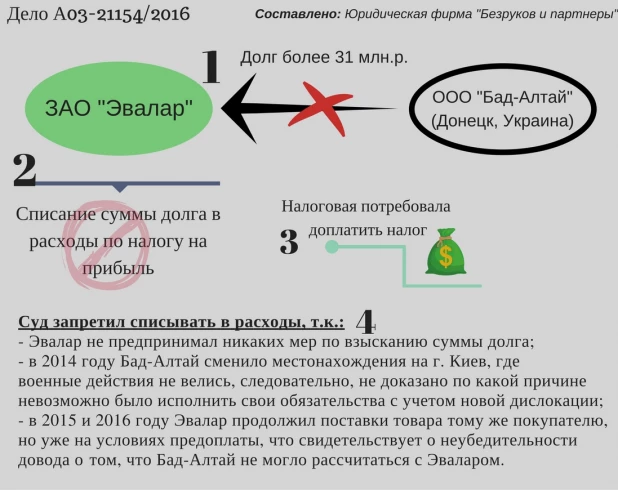 Дело А03-21154/2016

Составлено: Юридическая фирма "Безруков и партнеры"

1

Долг более 31 млн.р.

ЗАО "Эвалар"

ООО "Бад-Алтай" (Донецк, Украина)

2

Списание суммы долга в расходы по налогу на прибыль

Налоговая потребовала доплатить налог

3

$

Суд запретил списывать в расходы, т.к.: 4

- Эвалар не предпринимал никаких мер по взысканию суммы долга;
- в 2014 году Бад-Алтай сменило местонахождения на г. Киев, где военные действия не велись, следовательно, не доказано по какой причине невозможно было исполнить свои обязательства с учетом новой дислокации;
- в 2015 и 2016 году Эвалар продолжил поставки товара тому же покупателю, но уже на условиях предоплаты, что свидетельствует о неубедительности довода о том, что Бад-Алтай не могло рассчитаться с Эваларом.